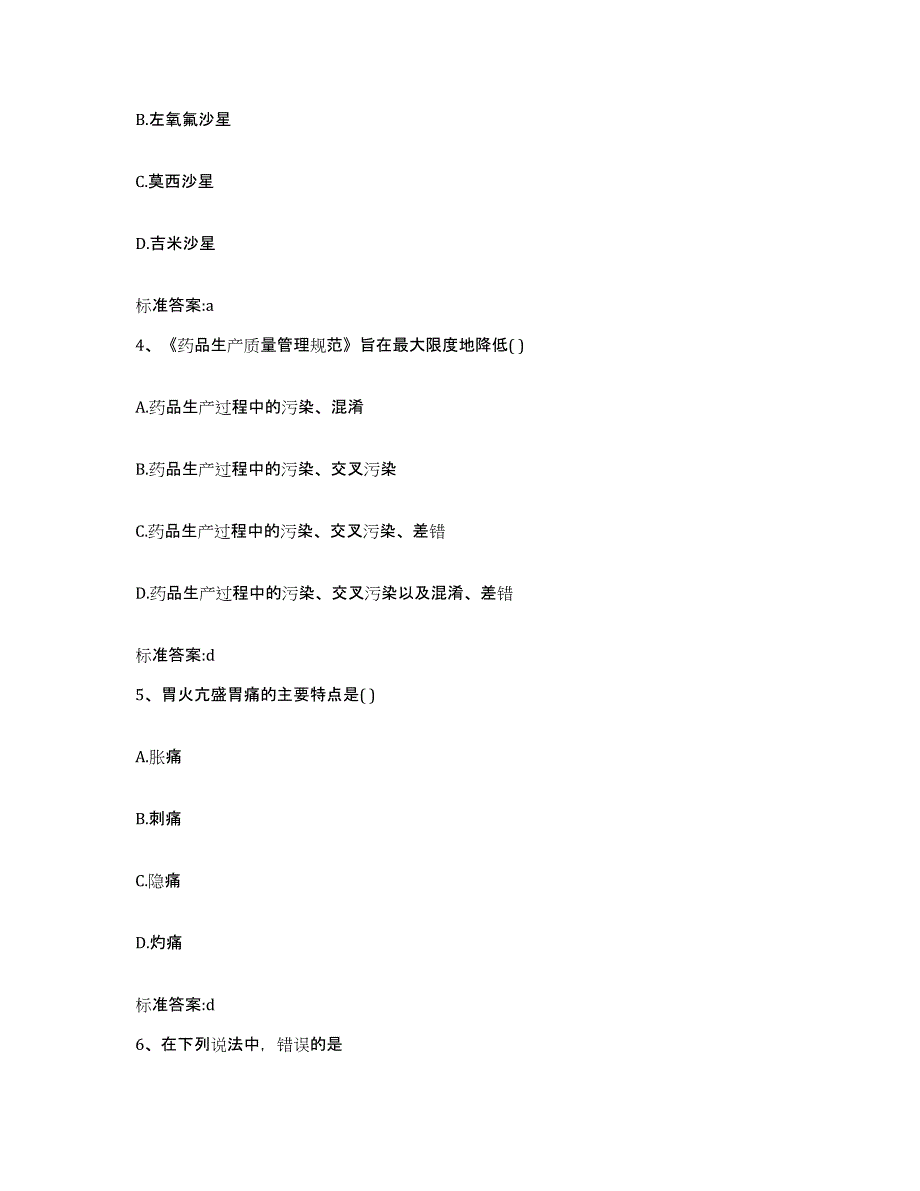 B.左氧氟沙星

C.莫西沙星

D.吉米沙星

标准答案:a

4、《药品生产质量管理规范》旨在最大限度地降低( )

A.药品生产过程中的污染、混淆

B.药品生产过程中的污染、交叉污染

C.药品生产过程中的污染、交叉污染、差错

D.药品生产过程中的污染、交叉污染以及混淆、差错

标准答案:d

5、胃火亢盛胃痛的主要特点是( )

A.胀痛

B.刺痛

C.隐痛

D.灼痛

标准答案:d

6、在下列说法中,错误的是